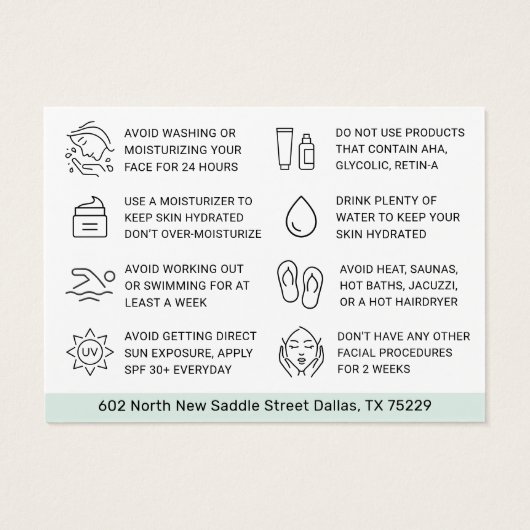 AVOID WASHING OR MOISTURIZING YOUR FACE FOR 24 HOURS

USE A MOISTURIZER TO KEEP SKIN HYDRATED DON'T OVER-MOISTURIZE

AVOID WORKING OUT OR SWIMMING FOR AT LEAST A WEEK

UV

AVOID GETTING DIRECT SUN EXPOSURE, APPLY SPF 30+ EVERYDAY

DO NOT USE PRODUCTS THAT CONTAIN AHA, GLYCOLIC, RETIN-A

DRINK PLENTY OF WATER TO KEEP YOUR SKIN HYDRATED

AVOID HEAT, SAUNAS, HOT BATHS, JACUZZI, OR A HOT HAIRDRYER

DON'T HAVE ANY OTHER FACIAL PROCEDURES FOR 2 WEEKS

602 North New Saddle Street Dallas, TX 75229